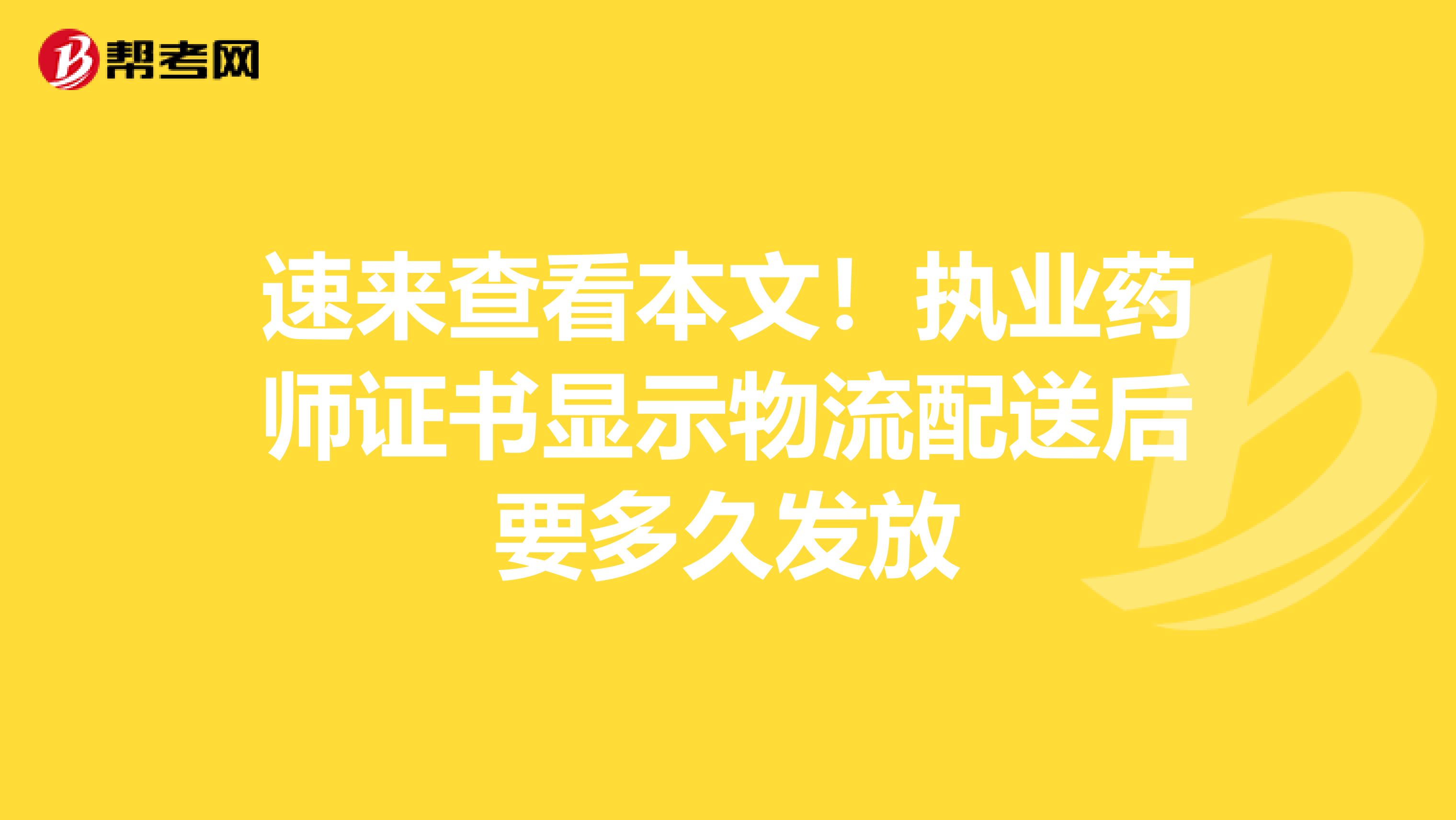 帮考网

速来查看本文！执业药师证书显示物流配送后要多久发放